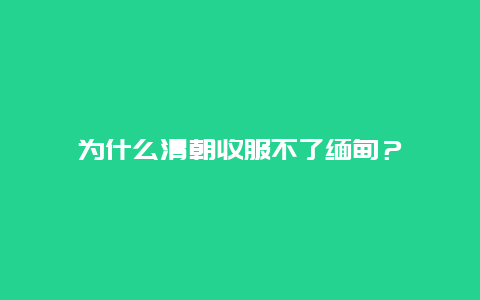 为什么清朝收服不了缅甸？